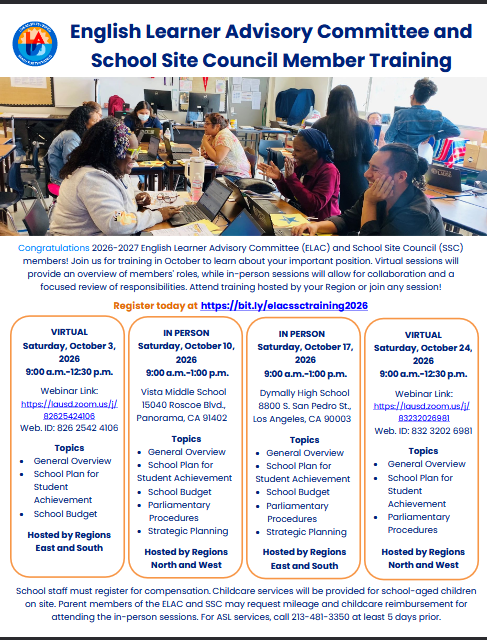 English Learner Advisory Committee and School Site Council Member Training

Congratulations 2026-2027 English Learner Advisory Committee (ELAC) and School Site Council (SSC) members! Join us for training in October to learn about your important position. Virtual sessions will provide an overview of members' roles, while in-person sessions will allow for collaboration and a focused review of responsibilities. Attend training hosted by your Region or join any session!

Register today at https://bit.ly/elacssctraining2026

VIRTUAL
Saturday, October 3, 2026
9:00 a.m.-12:30 p.m.

Webinar Link:
https://lausd.zoom.us/j/82625424106
Web. ID: 826 2542 4106

Topics
• General Overview
• School Plan for Student Achievement
• School Budget

Hosted by Regions East and South

IN PERSON
Saturday, October 10, 2026
9:00 a.m.-1:00 p.m.

Vista Middle School
15040 Roscoe Blvd.,
Panorama, CA 91402

Topics
• General Overview
• School Plan for Student Achievement
• School Budget
• Parliamentary Procedures
• Strategic Planning

Hosted by Regions North and West

IN PERSON
Saturday, October 17, 2026
9:00 a.m.-1:00 p.m.

Dymally High School
8800 S. San Pedro St.,
Los Angeles, CA 90003

Topics
• General Overview
• School Plan for Student Achievement
• School Budget
• Parliamentary Procedures
• Strategic Planning

Hosted by Regions East and South

VIRTUAL
Saturday, October 24, 2026
9:00 a.m.-12:30 p.m.

Webinar Link:
https://lausd.zoom.us/j/83232026981
Web. ID: 832 3202 6981

Topics
• General Overview
• School Plan for Student Achievement
• Parliamentary Procedures

Hosted by Regions North and West

School staff must register for compensation. Childcare services will be provided for school-aged children on site. Parent members of the ELAC and SSC may request mileage and childcare reimbursement for attending the in-person sessions. For ASL services, call 213-481-3350 at least 5 days prior.